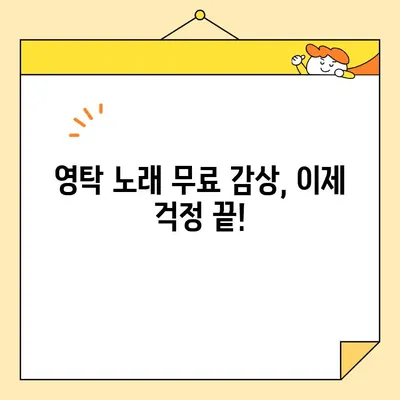 영탁 노래 무료 감상, 이제 걱정 끝!